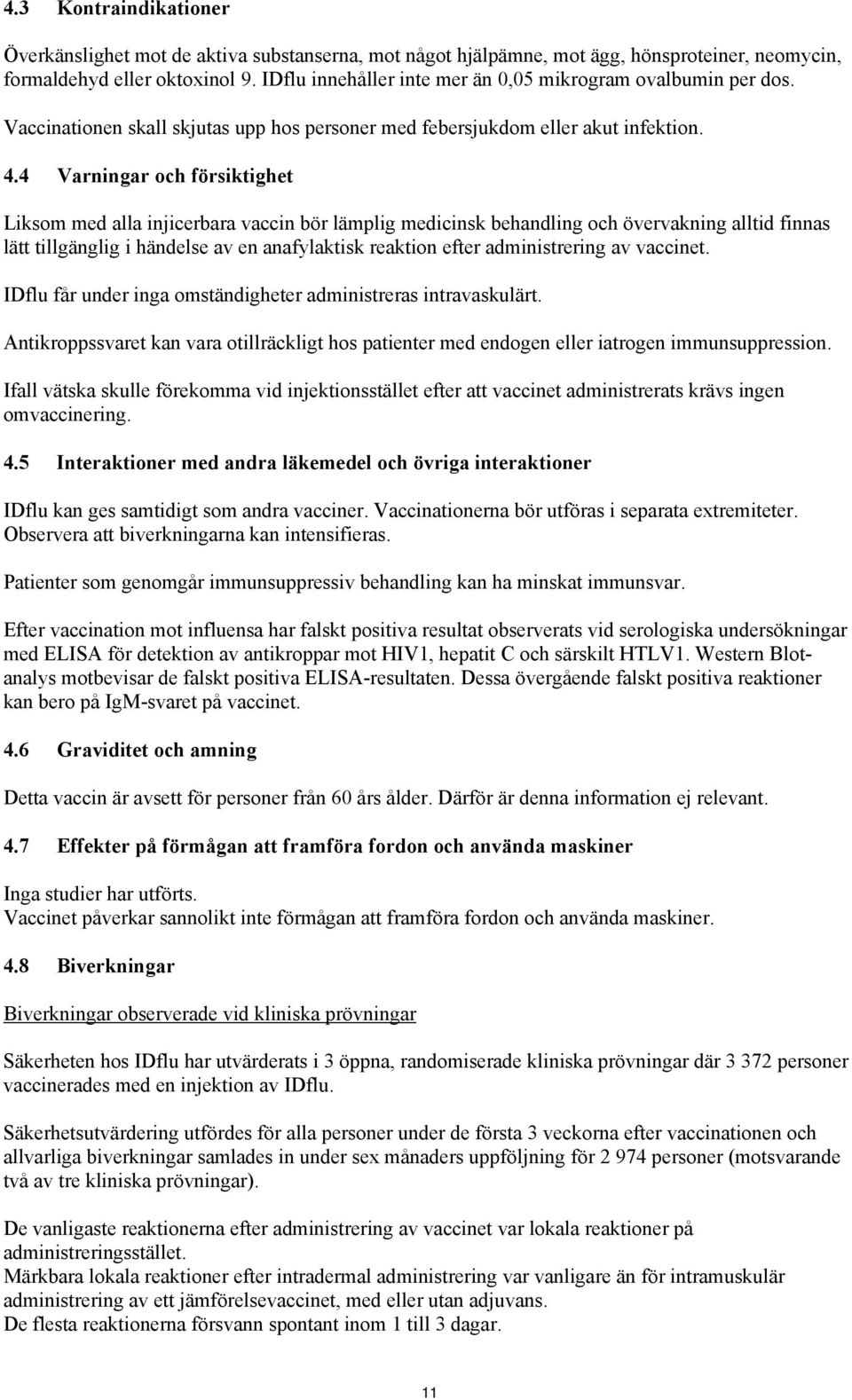 4.3 Kontraindikationer

Överkänslighet mot de aktiva substanserna, mot något hjälpämne, mot ägg, hönsproteiner, neomycin, formaldehyd eller oktoxinol 9. IDflu innehåller inte mer än 0,05 mikrogram ovalbumin per dos. Vaccinationen skall skjutas upp hos personer med febersjukdom eller akut infektion.

4.4 Varningar och försiktighet

Liksom med alla injicerbara vaccin bör lämplig medicinsk behandling och övervakning alltid finnas lätt tillgänglig i händelse av en anafylaktisk reaktion efter administrering av vaccinet.

IDflu får under inga omständigheter administreras intravaskulärt.

Antikroppssvaret kan vara otillräckligt hos patienter med endogen eller iatrogen immunsuppression.

Ifall vätska skulle förekomma vid injektionsstället efter att vaccinet administrerats krävs ingen omvaccinering.

4.5 Interaktioner med andra läkemedel och övriga interaktioner

IDflu kan ges samtidigt som andra vacciner. Vaccinationerna bör utföras i separata extremiteter. Observera att biverkningarna kan intensifieras.

Patienter som genomgår immunsuppressiv behandling kan ha minskat immunsvar.

Efter vaccination mot influensa har falskt positiva resultat observerats vid serologiska undersökningar med ELISA för detektion av antikroppar mot HIV1, hepatit C och särskilt HTLV1. Western Blot-analys motbevisar de falskt positiva ELISA-resultaten. Dessa övergående falskt positiva reaktioner kan bero på IgM-svaret på vaccinet.

4.6 Graviditet och amning

Detta vaccin är avsett för personer från 60 års ålder. Därför är denna information ej relevant.

4.7 Effekter på förmågan att framföra fordon och använda maskiner

Inga studier har utförts.
Vaccinet påverkar sannolikt inte förmågan att framföra fordon och använda maskiner.

4.8 Biverkningar

Biverkningar observerade vid kliniska prövningar

Säkerheten hos IDflu har utvärderats i 3 öppna, randomiserade kliniska prövningar där 3 372 personer vaccinerades med en injektion av IDflu.

Säkerhetsutvärdering utfördes för alla personer under de första 3 veckorna efter vaccinationen och allvarliga biverkningar samlades in under sex månaders uppföljning för 2 974 personer (motsvarande två av tre kliniska prövningar).

De vanligaste reaktionerna efter administrering av vaccinet var lokala reaktioner på administreringsstället.
Märkbara lokala reaktioner efter intradermal administrering var vanligare än för intramuskulär administrering av ett jämförelsevaccinet, med eller utan adjuvans.
De flesta reaktionerna försvann spontant inom 1 till 3 dagar.

11